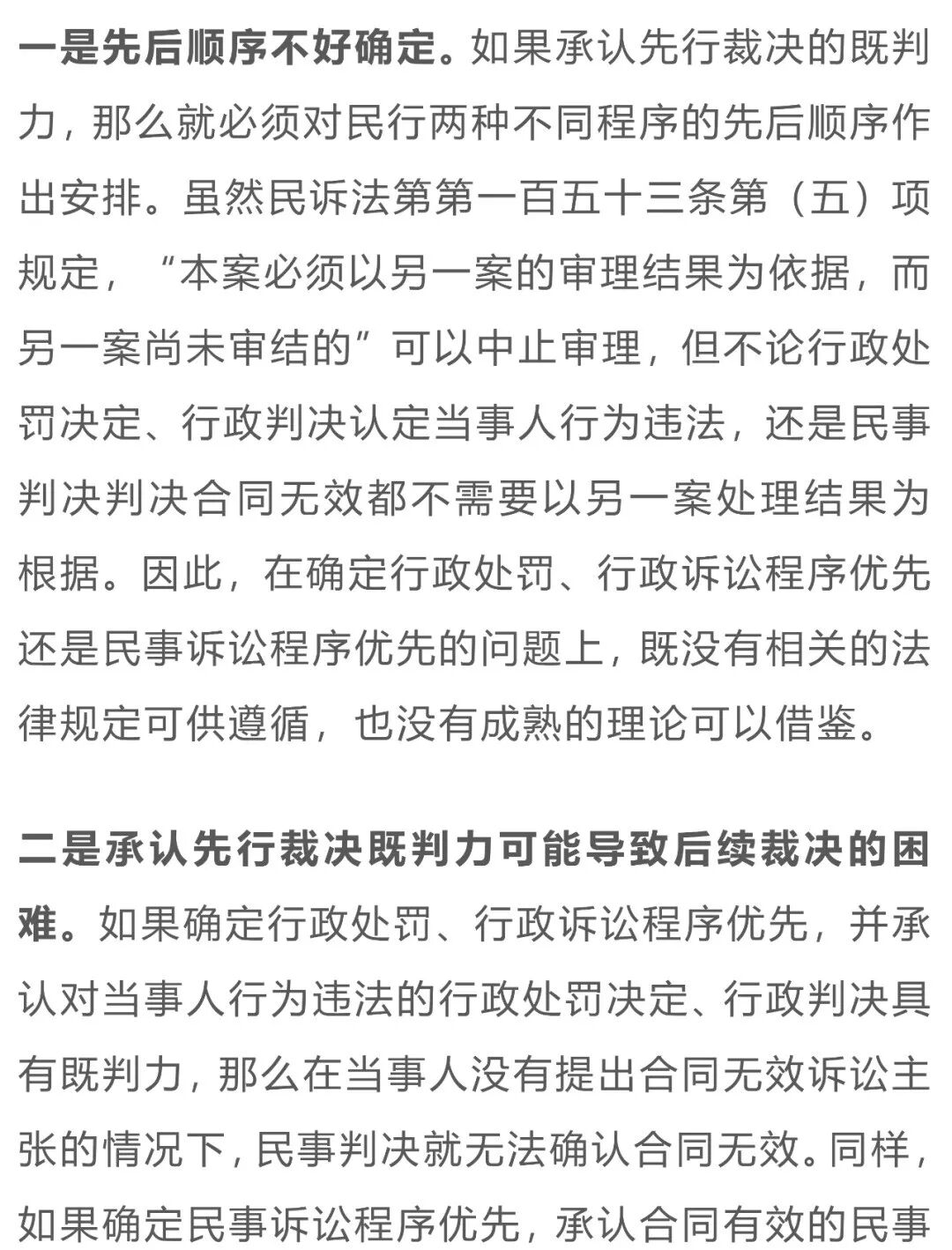 一是先后顺序不好确定。如果承认先行裁决的既判力，那么就必须对民行两种不同程序的先后顺序作出安排。虽然民诉法第第一百五十三条第（五）项规定，“本案必须以另一案的审理结果为依据，而另一案尚未审结的”可以中止审理，但不论行政处罚决定、行政判决认定当事人行为违法，还是民事判决判决合同无效都不需要以另一案处理结果为根据。因此，在确定行政处罚、行政诉讼程序优先还是民事诉讼程序优先的问题上，既没有相关的法律规定可供遵循，也没有成熟的理论可以借鉴。

二是承认先行裁决既判力可能导致后续裁决的困难。如果确定行政处罚、行政诉讼程序优先，并承认对当事人行为违法的行政处罚决定、行政判决具有既判力，那么在当事人没有提出合同无效诉讼主张的情况下，民事判决就无法确认合同无效。同样，如果确定民事诉讼程序优先，承认合同有效的民事